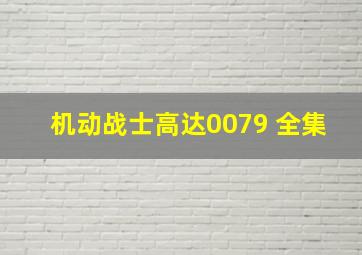 机动战士高达0079 全集